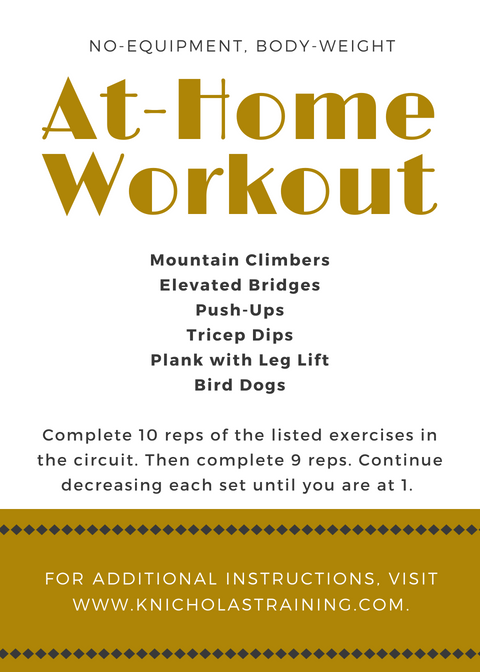 NO-EQUIPMENT, BODY-WEIGHT

At-Home Workout

Mountain Climbers
Elevated Bridges
Push-Ups
Tricep Dips
Plank with Leg Lift
Bird Dogs

Complete 10 reps of the listed exercises in the circuit. Then complete 9 reps. Continue decreasing each set until you are at 1.

FOR ADDITIONAL INSTRUCTIONS, VISIT WWW.KNICHOLASTRAINING.COM.